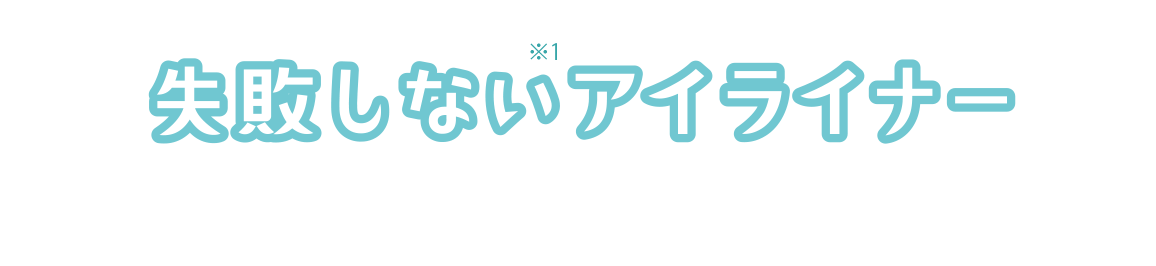 失敗しない※1アイライナー